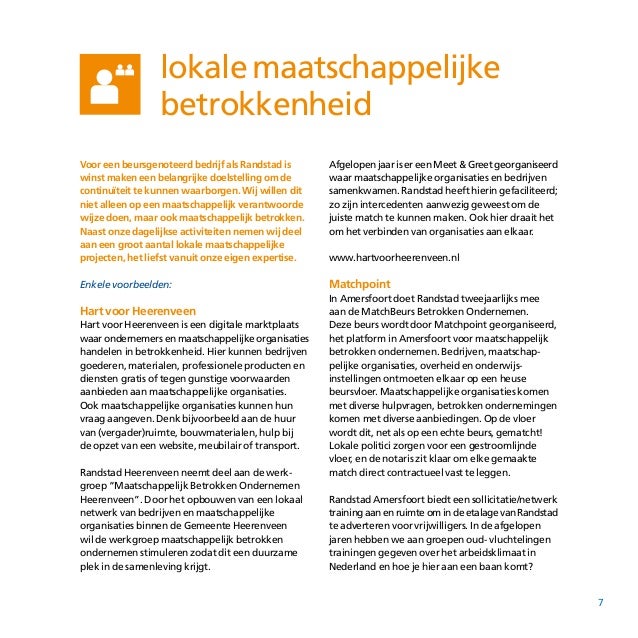 lokale maatschappelijke betrokkenheid

Voor een beursgenoteerd bedrijf als Randstad is winst maken een belangrijke doelstelling om de continuïteit te kunnen waarborgen. Wij willen dit niet alleen op een maatschappelijk verantwoorde wijze doen, maar ook maatschappelijk betrokken. Naast onze dagelijkse activiteiten nemen wij deel aan een groot aantal lokale maatschappelijke projecten, het liefst vanuit onze eigen expertise.

Enkele voorbeelden:

Hart voor Heerenveen
Hart voor Heerenveen is een digitale marktplaats waar ondernemers en maatschappelijke organisaties handelen in betrokkenheid. Hier kunnen bedrijven goederen, materialen, professionele producten en diensten gratis of tegen gunstige voorwaarden aanbieden aan maatschappelijke organisaties. Ook maatschappelijke organisaties kunnen hun vraag aangeven. Denk bijvoorbeeld aan de huur van (vergader)ruimte, bouwmaterialen, hulp bij de opzet van een website, meubilair of transport.

Randstad Heerenveen neemt deel aan de werkgroep "Maatschappelijk Betrokken Ondernemen Heerenveen". Door het opbouwen van een lokaal netwerk van bedrijven en maatschappelijke organisaties binnen de Gemeente Heerenveen wil de werkgroep maatschappelijk betrokken ondernemen stimuleren zodat dit een duurzame plek in de samenleving krijgt.

Afgelopen jaar is er een Meet & Greet georganiseerd waar maatschappelijke organisaties en bedrijven samenkwamen. Randstad heeft hierin gefaciliteerd; zo zijn intercedenten aanwezig geweest om de juiste match te kunnen maken. Ook hier draait het om het verbinden van organisaties aan elkaar.

www.hartvoorheerenveen.nl

Matchpoint
In Amersfoort doet Randstad tweejaarlijks mee aan de MatchBeurs Betrokken Ondernemen. Deze beurs wordt door Matchpoint georganiseerd, het platform in Amersfoort voor maatschappelijk betrokken ondernemen. Bedrijven, maatschappelijke organisaties, overheid en onderwijsinstellingen ontmoeten elkaar op een heuse beursvloer. Maatschappelijke organisaties komen met diverse hulpvragen, betrokken ondernemingen komen met diverse aanbiedingen. Op de vloer wordt dit, net als op een echte beurs, gematcht! Lokale politici zorgen voor een gestroomlijnde vloer, en de notaris zit klaar om elke gemaakte match direct contractueel vast te leggen.

Randstad Amersfoort biedt een sollicitatie/netwerk training aan en ruimte om in de etalage van Randstad te adverteren voor vrijwilligers. In de afgelopen jaren hebben we aan groepen oud- vluchtelingen trainingen gegeven over het arbeidsklimaat in Nederland en hoe je hier aan een baan komt?

7